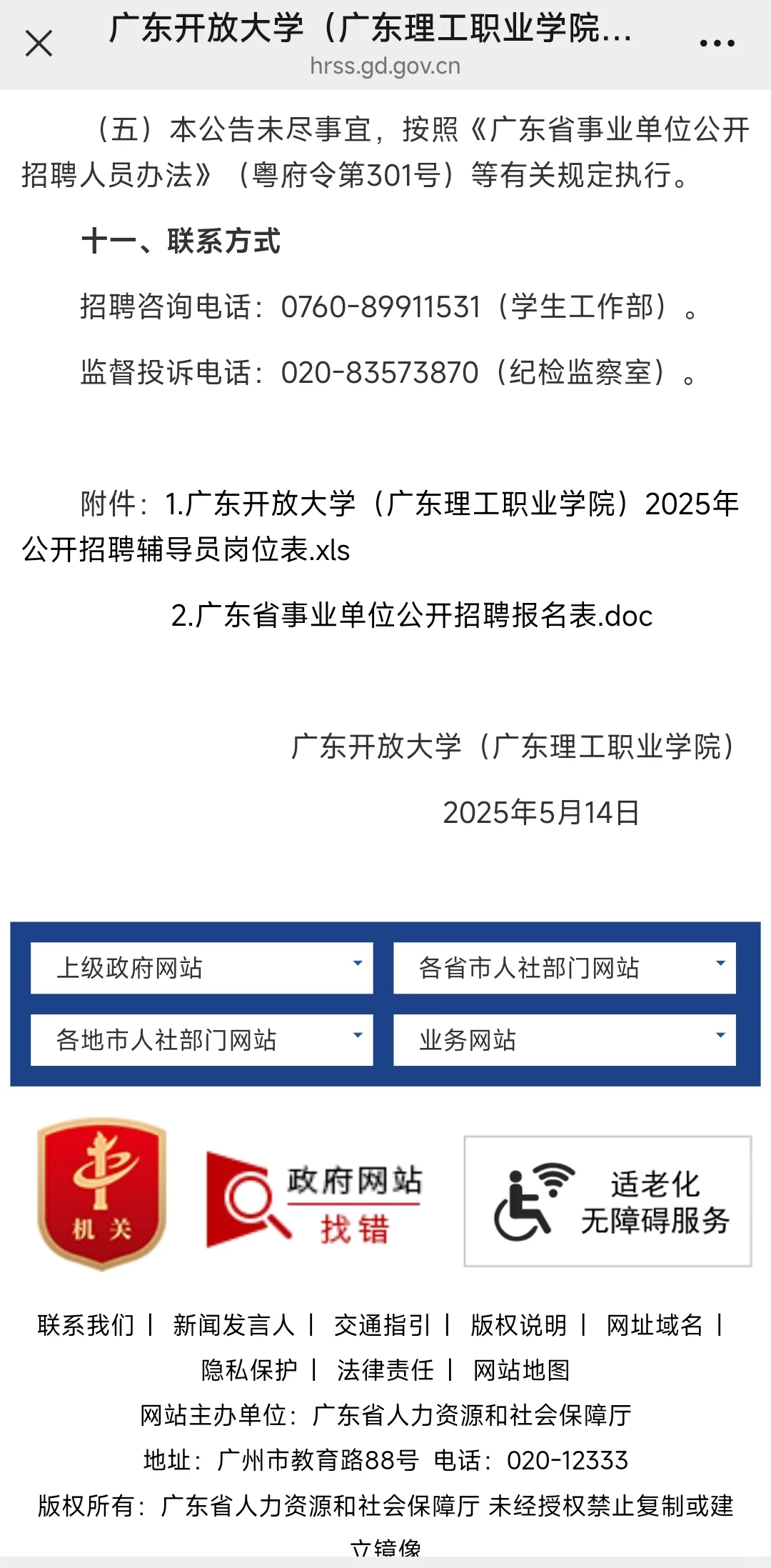 广东开放大学（广东理工职业学院...
hrss.gd.gov.cn

（五）本公告未尽事宜，按照《广东省事业单位公开招聘人员办法》（粤府令第301号）等有关规定执行。

十一、联系方式

招聘咨询电话：0760-89911531（学生工作部）。

监督投诉电话：020-83573870（纪检监察室）。

附件：1.广东开放大学（广东理工职业学院）2025年公开招聘辅导员岗位表.xls

2.广东省事业单位公开招聘报名表.doc

广东开放大学（广东理工职业学院）

2025年5月14日

上级政府网站

各省市人社部门网站

各地市人社部门网站

业务网站

机关

政府网站
找错

适老化
无障碍服务

联系我们 | 新闻发言人 | 交通指引 | 版权说明 | 网址域名 |
隐私保护 | 法律责任 | 网站地图
网站主办单位：广东省人力资源和社会保障厅
地址：广州市教育路88号 电话：020-12333
版权所有：广东省人力资源和社会保障厅 未经授权禁止复制或建立镜像